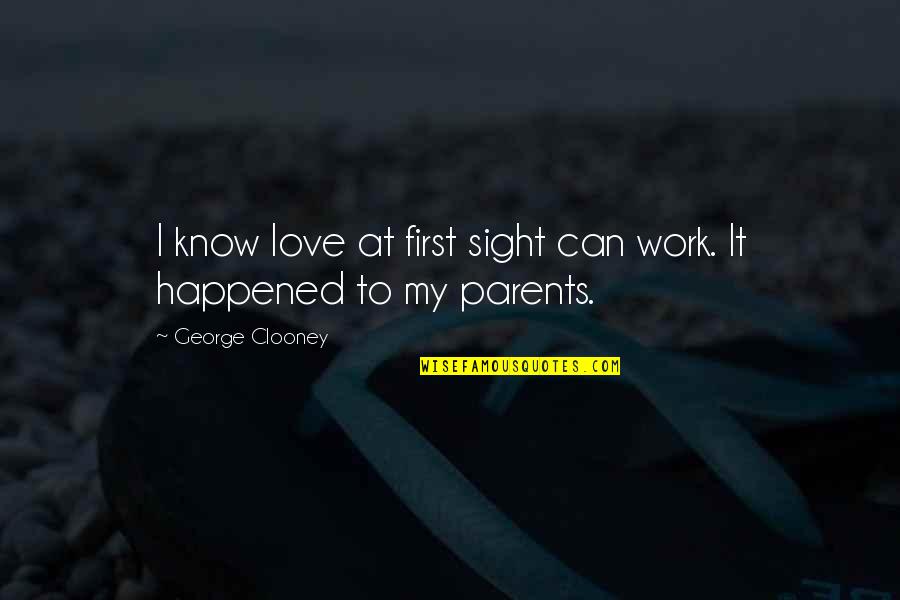 I know love at first sight can work. It happened to my parents.

~ George Clooney

WISEFAMOUSQUOTES.COM